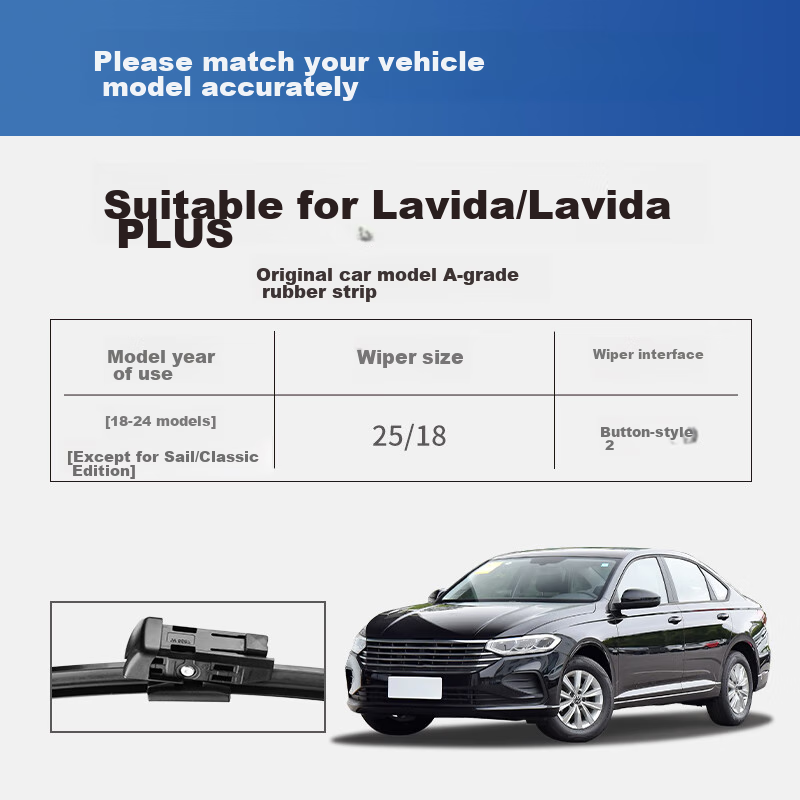 Please match your vehicle model accurately

Suitable for Lavida/Lavida PLUS

Original car model A-grade rubber strip

| Model year of use | Wiper size | Wiper interface |
|---|---|---|
| [18-24 models] [Except for Sail/Classic Edition] | 25/18 | Button-style 2 |